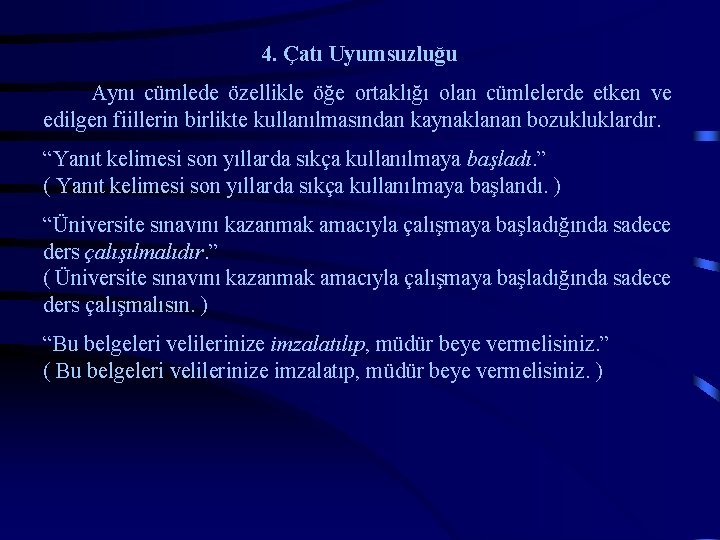 4. Çatı Uyumsuzluğu

Aynı cümlede özellikle öğe ortaklığı olan cümlelerde etken ve edilgen fiillerin birlikte kullanılmasından kaynaklanan bozukluklardır.

“Yanıt kelimesi son yıllarda sıkça kullanılmaya başladı.”
( Yanıt kelimesi son yıllarda sıkça kullanılmaya başlandı. )

“Üniversite sınavını kazanmak amacıyla çalışmaya başladığında sadece ders çalışılmalıdır.”
( Üniversite sınavını kazanmak amacıyla çalışmaya başladığında sadece ders çalışmalısın. )

“Bu belgeleri velilerinize imzalatılıp, müdür beye vermelisiniz.”
( Bu belgeleri velilerinize imzalatıp, müdür beye vermelisiniz. )